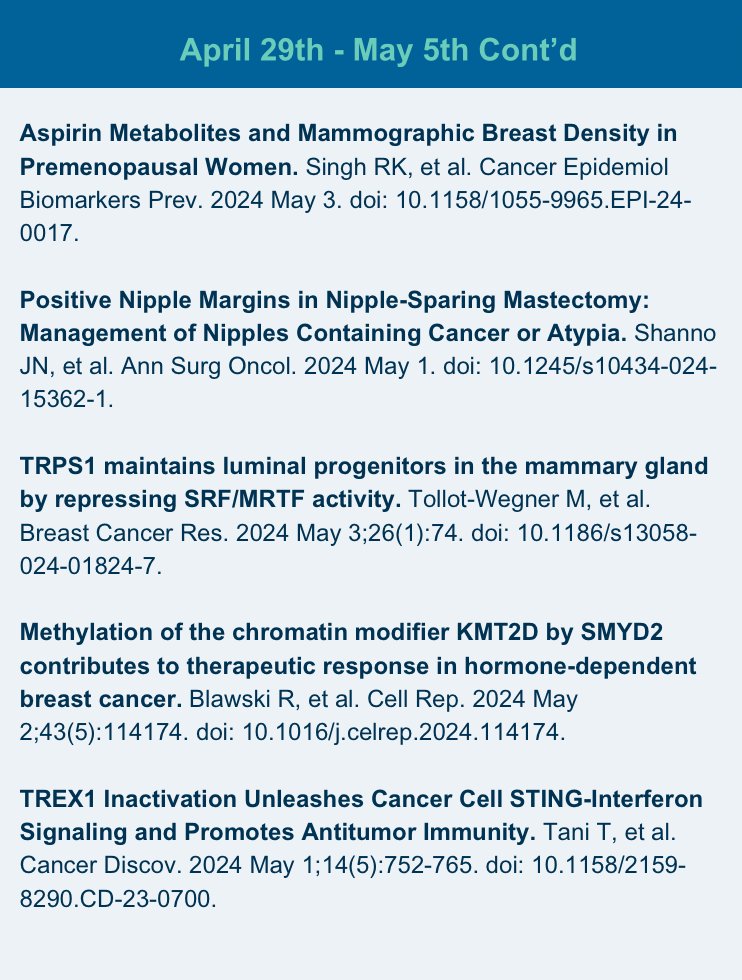 April 29th - May 5th Cont'd

Aspirin Metabolites and Mammographic Breast Density in Premenopausal Women. Singh RK, et al. Cancer Epidemiol Biomarkers Prev. 2024 May 3. doi: 10.1158/1055-9965.EPI-24-0017.

Positive Nipple Margins in Nipple-Sparing Mastectomy: Management of Nipples Containing Cancer or Atypia. Shanno JN, et al. Ann Surg Oncol. 2024 May 1. doi: 10.1245/s10434-024-15362-1.

TRPS1 maintains luminal progenitors in the mammary gland by repressing SRF/MRTF activity. Tollot-Wegner M, et al. Breast Cancer Res. 2024 May 3;26(1):74. doi: 10.1186/s13058-024-01824-7.

Methylation of the chromatin modifier KMT2D by SMYD2 contributes to therapeutic response in hormone-dependent breast cancer. Blawski R, et al. Cell Rep. 2024 May 2;43(5):114174. doi: 10.1016/j.celrep.2024.114174.

TREX1 Inactivation Unleashes Cancer Cell STING-Interferon Signaling and Promotes Antitumor Immunity. Tani T, et al. Cancer Discov. 2024 May 1;14(5):752-765. doi: 10.1158/2159-8290.CD-23-0700.